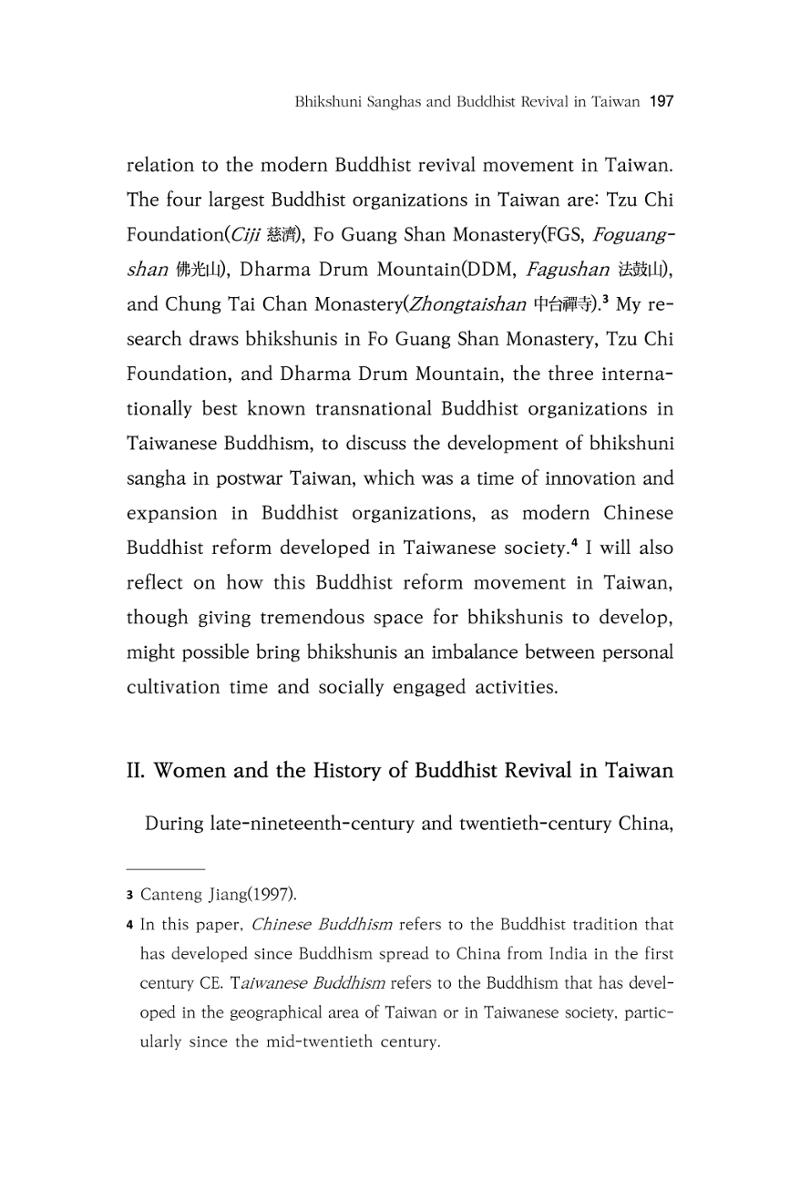 Bhikshuni Sanghas and Buddhist Revival in Taiwan 197

relation to the modern Buddhist revival movement in Taiwan. The four largest Buddhist organizations in Taiwan are: Tzu Chi Foundation(Ciji 慈濟), Fo Guang Shan Monastery(FGS, Foguangshan 佛光山), Dharma Drum Mountain(DDM, Fagushan 法鼓山), and Chung Tai Chan Monastery(Zhongtaishan 中台禪寺).$^{3}$ My research draws bhikshunis in Fo Guang Shan Monastery, Tzu Chi Foundation, and Dharma Drum Mountain, the three internationally best known transnational Buddhist organizations in Taiwanese Buddhism, to discuss the development of bhikshuni sangha in postwar Taiwan, which was a time of innovation and expansion in Buddhist organizations, as modern Chinese Buddhist reform developed in Taiwanese society.$^{4}$ I will also reflect on how this Buddhist reform movement in Taiwan, though giving tremendous space for bhikshunis to develop, might possible bring bhikshunis an imbalance between personal cultivation time and socially engaged activities.

II. Women and the History of Buddhist Revival in Taiwan

During late-nineteenth-century and twentieth-century China,

3 Canteng Jiang(1997).

4 In this paper, Chinese Buddhism refers to the Buddhist tradition that has developed since Buddhism spread to China from India in the first century CE. Taiwanese Buddhism refers to the Buddhism that has developed in the geographical area of Taiwan or in Taiwanese society, particularly since the mid-twentieth century.